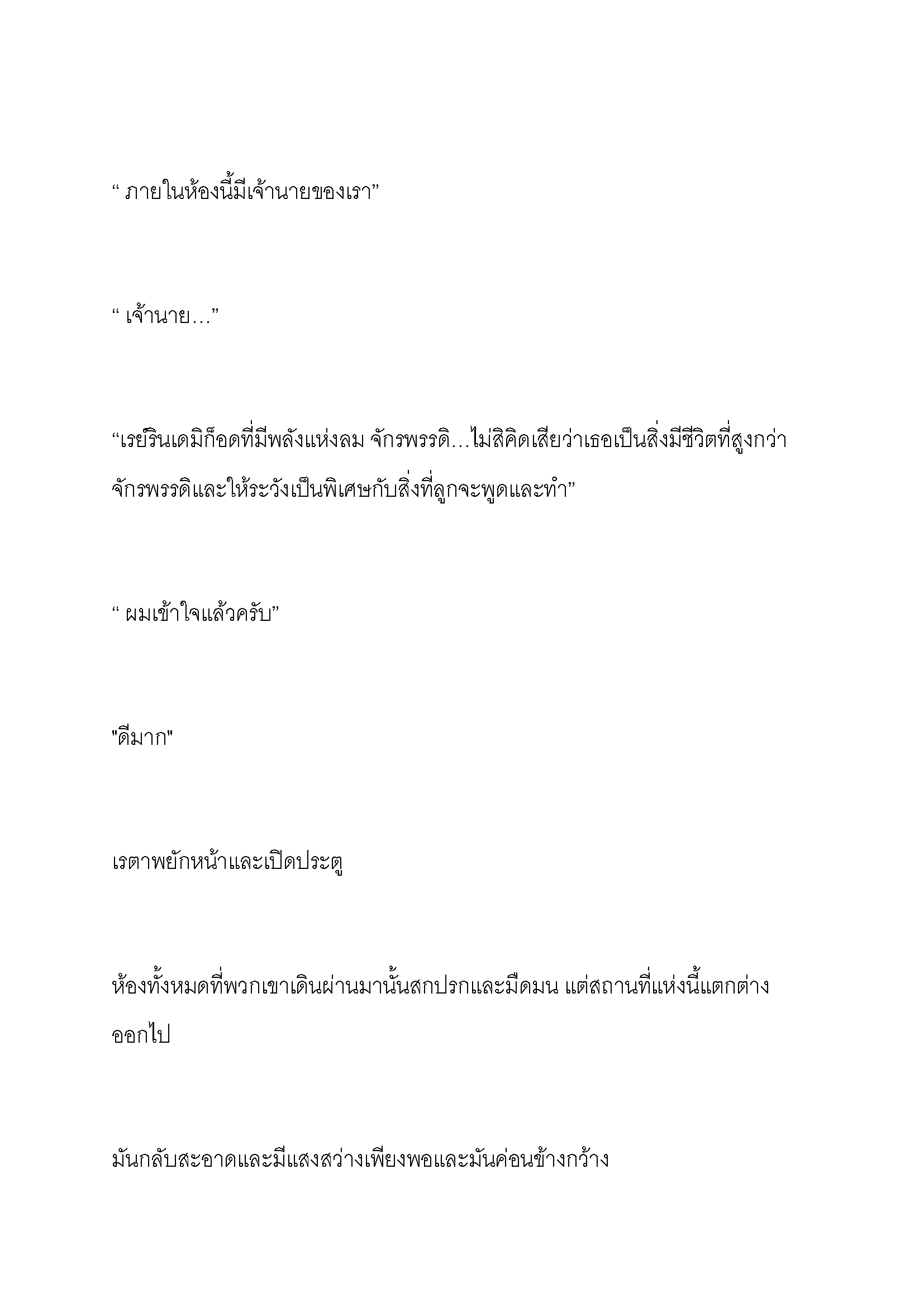 “ ภายในห้องนี้มีเจ้านายของเรา”

“ เจ้านาย…”

“เรย์รินเดมิก็อดที่มีพลังแห่งลม จักรพรรดิ…ไม่สิคิดเสียว่าเธอเป็นสิ่งมีชีวิตที่สูงกว่าจักรพรรดิและให้ระวังเป็นพิเศษกับสิ่งที่ลูกจะพูดและทำ”

“ ผมเข้าใจแล้วครับ”

"ดีมาก"

เรตาพยักหน้าและเปิดประตู

ห้องทั้งหมดที่พวกเขาเดินผ่านมานั้นสกปรกและมืดมน แต่สถานที่แห่งนี้แตกต่างออกไป

มันกลับสะอาดและมีแสงสว่างเพียงพอและมันค่อนข้างกว้าง